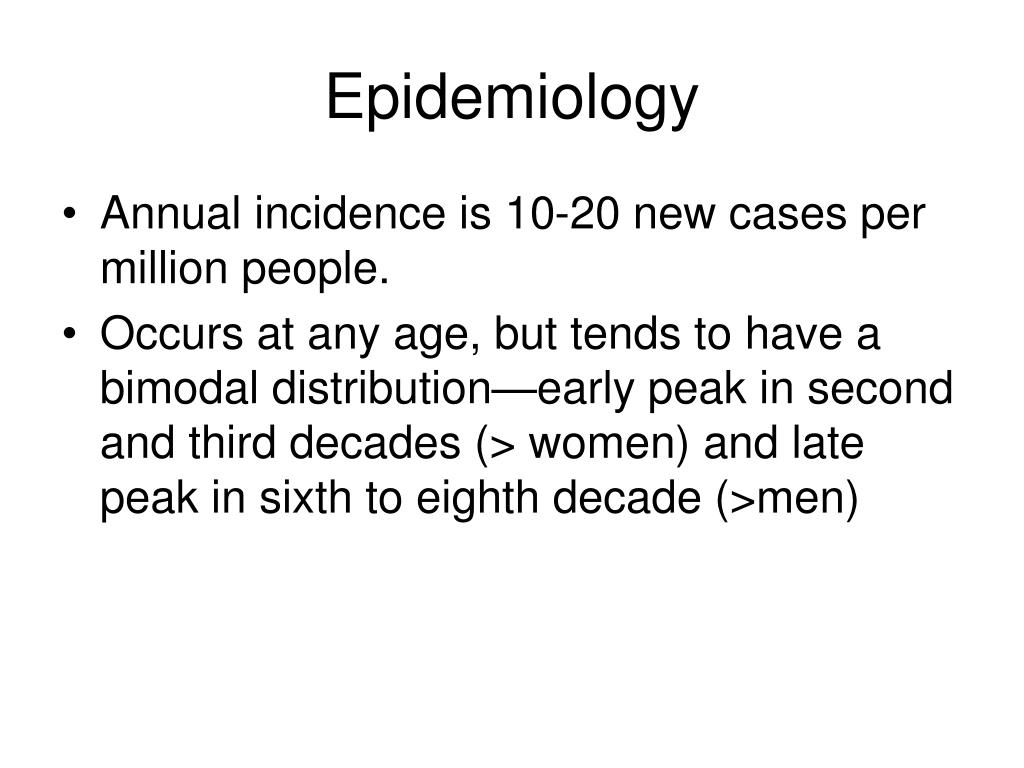 Epidemiology

• Annual incidence is 10-20 new cases per million people.

• Occurs at any age, but tends to have a bimodal distribution—early peak in second and third decades (> women) and late peak in sixth to eighth decade (>men)